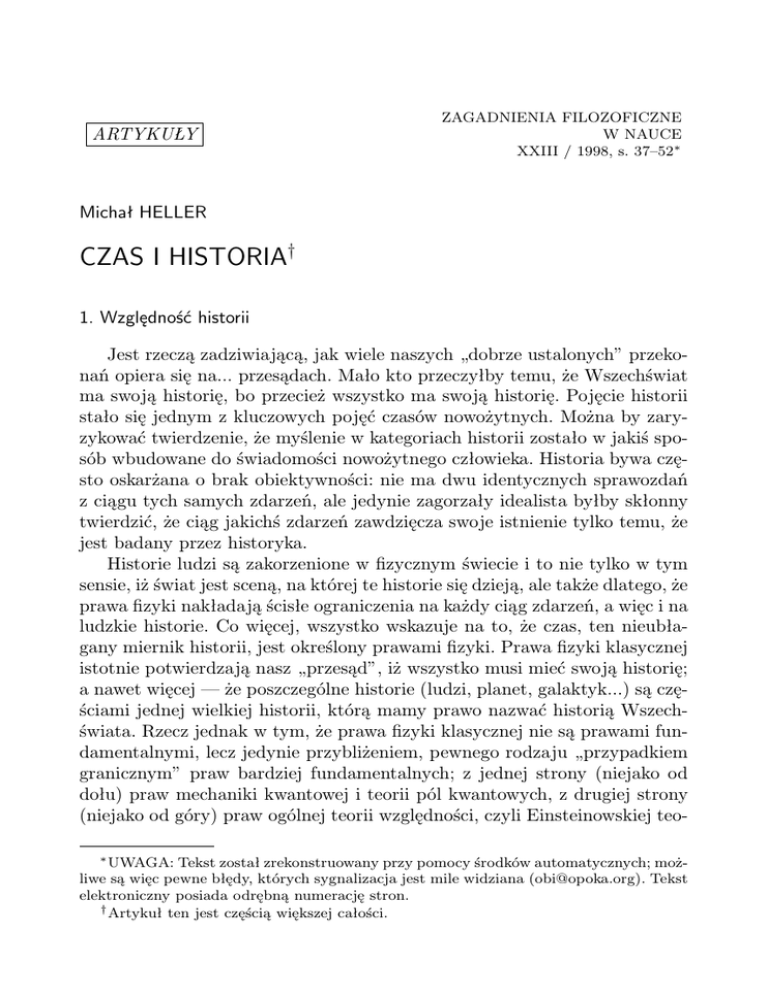 ARTYKUŁY

ZAGADNIENIA FILOZOFICZNE
W NAUCE
XXIII / 1998, s. 37–52*

Michał HELLER

CZAS I HISTORIA†

1. Względność historii

Jest rzeczą zadziwiającą, jak wiele naszych „dobrze ustalonych” przekonań opiera się na... przesądach. Mało kto przeczyłby temu, że Wszechświat ma swoją historię, bo przecież wszystko ma swoją historię. Pojęcie historii stało się jednym z kluczowych pojęć czasów nowożytnych. Można by zaryzykować twierdzenie, że myślenie w kategoriach historii zostało w jakiś sposób wbudowane do świadomości nowożytnego człowieka. Historia bywa często oskarżana o brak obiektywności: nie ma dwu identycznych sprawozdań z ciągu tych samych zdarzeń, ale jedynie zagorzały idealista byłby skłonny twierdzić, że ciąg jakichś zdarzeń zawdzięcza swoje istnienie tylko temu, że jest badany przez historyka.

Historie ludzi są zakorzenione w fizycznym świecie i to nie tylko w tym sensie, iż świat jest sceną, na której te historie się dzieją, ale także dlatego, że prawa fizyki nakładają ścisłe ograniczenia na każdy ciąg zdarzeń, a więc i na ludzkie historie. Co więcej, wszystko wskazuje na to, że czas, ten nieubłagany miernik historii, jest określony prawami fizyki. Prawa fizyki klasycznej istotnie potwierdzają nasz „przesąd”, iż wszystko musi mieć swoją historię; a nawet więcej — że poszczególne historie (ludzi, planet, galaktyk...) są częściami jednej wielkiej historii, którą mamy prawo nazwać historią Wszechświata. Rzecz jednak w tym, że prawa fizyki klasycznej nie są prawami fundamentalnymi, lecz jedynie przybliżeniem, pewnego rodzaju „przypadkiem granicznym” praw bardziej fundamentalnych; z jednej strony (niejako od dołu) praw mechaniki kwantowej i teorii pól kwantowych, z drugiej strony (niejako od góry) praw ogólnej teorii względności, czyli Einsteinowskiej teo-

*UWAGA: Tekst został zrekonstruowany przy pomocy środków automatycznych; możliwe są więc pewne błędy, których sygnalizacja jest mile widziana (obi@opoka.org). Tekst elektroniczny posiada odrębną numerację stron.
†Artykuł ten jest częścią większej całości.